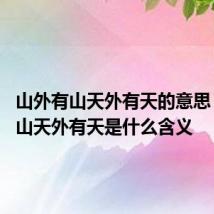 山外有山天外有天的意思
山天外有天是什么含义